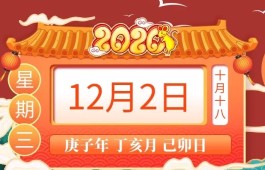 2020

星期三

12月2日

十月十八

庚子年 丁亥月 己卯日